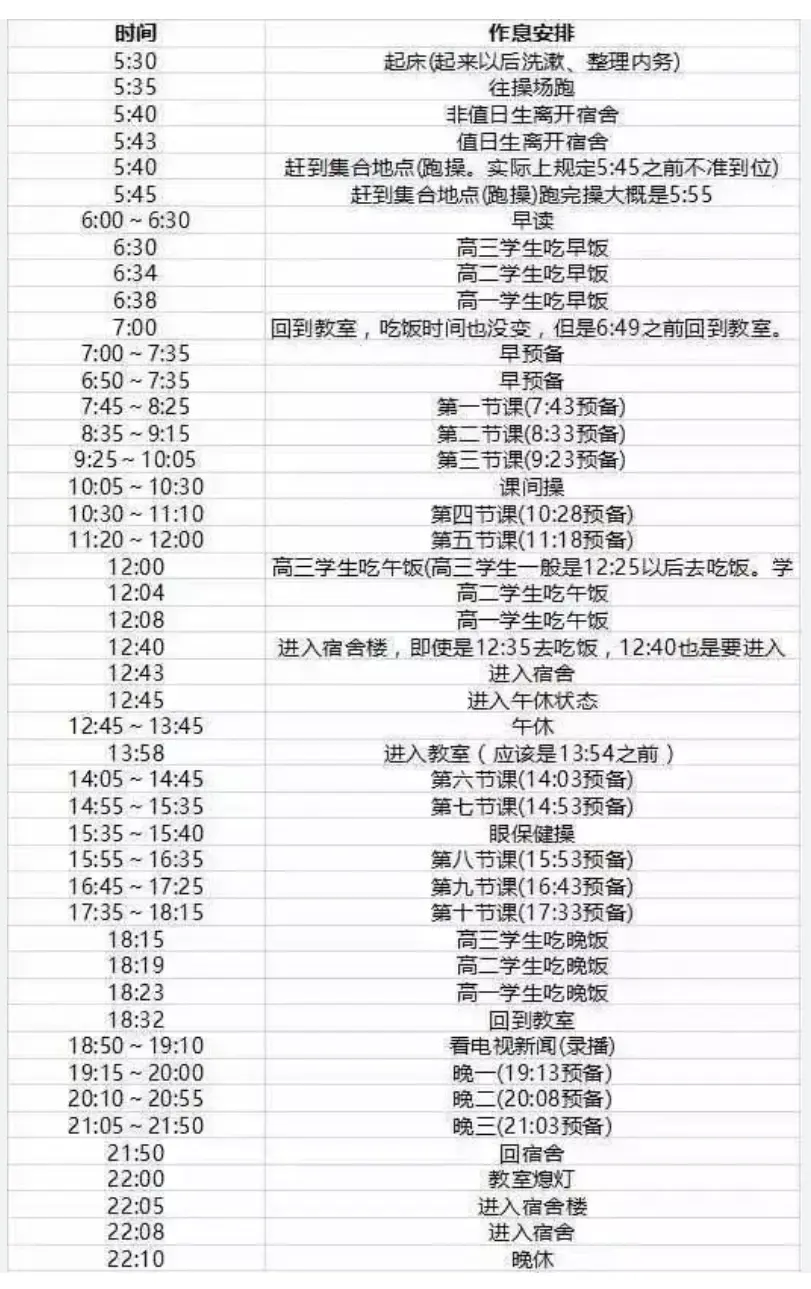 | 时间 | 作息安排 |
|---|---|
| 5:30 | 起床(起来以后洗漱、整理内务) |
| 5:35 | 往操场跑 |
| 5:40 | 非值日生离开宿舍 |
| 5:43 | 值日生离开宿舍 |
| 5:40 | 赶到集合地点(跑操。实际上规定5:45之前不准到位) |
| 5:45 | 赶到集合地点(跑操)跑完操大概是5:55 |
| 6:00 ~ 6:30 | 早读 |
| 6:30 | 高三学生吃早饭 |
| 6:34 | 高二学生吃早饭 |
| 6:38 | 高一学生吃早饭 |
| 7:00 | 回到教室，吃饭时间也没变，但是6:49之前回到教室。 |
| 7:00 ~ 7:35 | 早预备 |
| 6:50 ~ 7:35 | 早预备 |
| 7:45 ~ 8:25 | 第一节课(7:43预备) |
| 8:35 ~ 9:15 | 第二节课(8:33预备) |
| 9:25 ~ 10:05 | 第三节课(9:23预备) |
| 10:05 ~ 10:30 | 课间操 |
| 10:30 ~ 11:10 | 第四节课(10:28预备) |
| 11:20 ~ 12:00 | 第五节课(11:18预备) |
| 12:00 | 高三学生吃午饭(高三学生一般是12:25以后去吃饭。学 |
| 12:04 | 高二学生吃午饭 |
| 12:08 | 高一学生吃午饭 |
| 12:40 | 进入宿舍楼，即使是12:35去吃饭，12:40也是要进入 |
| 12:43 | 进入宿舍 |
| 12:45 | 进入午休状态 |
| 12:45 ~ 13:45 | 午休 |
| 13:58 | 进入教室（应该是13:54之前） |
| 14:05 ~ 14:45 | 第六节课(14:03预备) |
| 14:55 ~ 15:35 | 第七节课(14:53预备) |
| 15:35 ~ 15:40 | 眼保健操 |
| 15:55 ~ 16:35 | 第八节课(15:53预备) |
| 16:45 ~ 17:25 | 第九节课(16:43预备) |
| 17:35 ~ 18:15 | 第十节课(17:33预备) |
| 18:15 | 高三学生吃晚饭 |
| 18:19 | 高二学生吃晚饭 |
| 18:23 | 高一学生吃晚饭 |
| 18:32 | 回到教室 |
| 18:50 ~ 19:10 | 看电视新闻(录播) |
| 19:15 ~ 20:00 | 晚一(19:13预备) |
| 20:10 ~ 20:55 | 晚二(20:08预备) |
| 21:05 ~ 21:50 | 晚三(21:03预备) |
| 21:50 | 回宿舍 |
| 22:00 | 教室熄灯 |
| 22:05 | 进入宿舍楼 |
| 22:08 | 进入宿舍 |
| 22:10 | 晚休 |